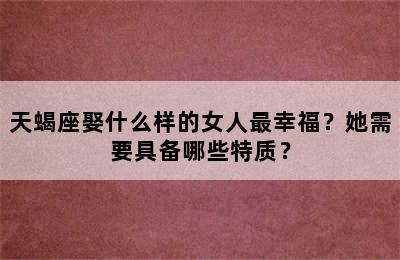 天蝎座娶什么样的女人最幸福？她需要具备哪些特质？